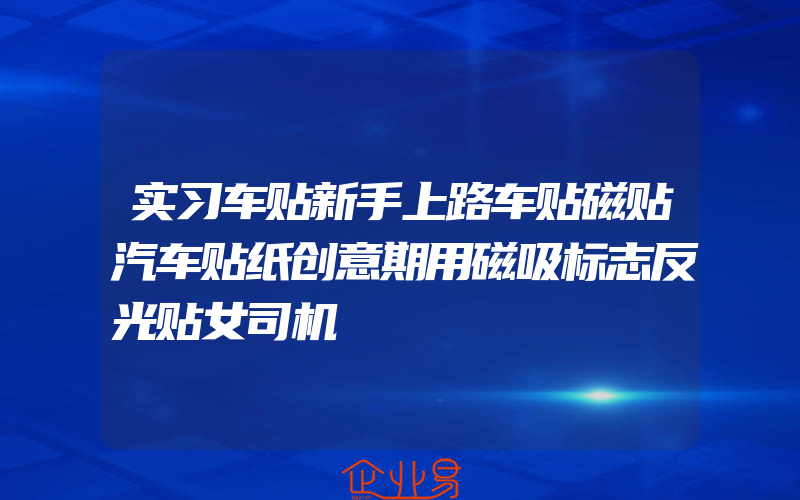 实习车贴新手上路车贴磁贴汽车贴纸创意期用磁吸标志反光贴女司机

企业易